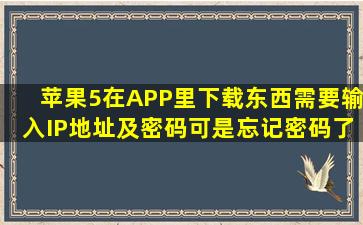 苹果5在APP里下载东西需要输入IP地址及密码可是忘记密码了